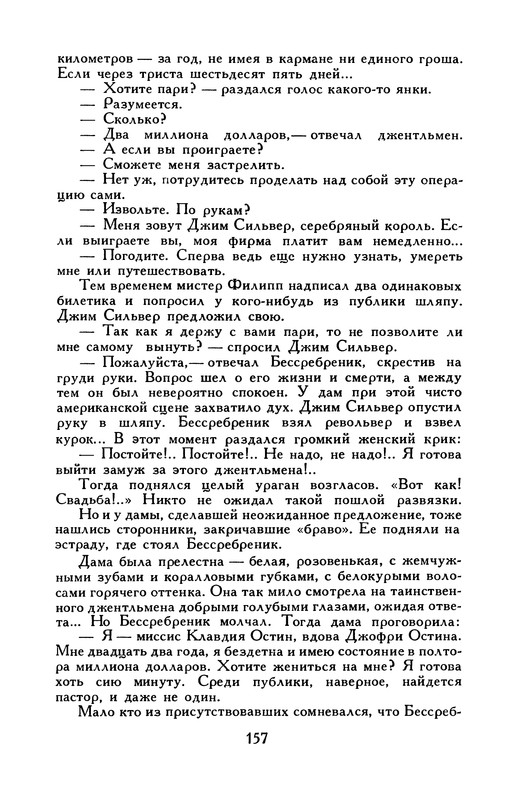 километров — за год, не имея в кармане ни единого гроша. Если через триста шестьдесят пять дней...

— Хотите пари? — раздался голос какого-то янки.

— Разумеется.

— Сколько?

— Два миллиона долларов,— отвечал джентльмен.

— А если вы проиграете?

— Сможете меня застрелить.

— Нет уж, потрудитесь проделать над собой эту операцию сами.

— Извольте. По рукам?

— Меня зовут Джим Сильвер, серебряный король. Если выиграете вы, моя фирма платит вам немедленно...

— Погодите. Сперва ведь еще нужно узнать, умереть мне или путешествовать.

Тем временем мистер Филипп надписал два одинаковых билетика и попросил у кого-нибудь из публики шляпу. Джим Сильвер предложил свою.

— Так как я держу с вами пари, то не позволите ли мне самому вынуть? — спросил Джим Сильвер.

— Пожалуйста,— отвечал Бессребреник, скрестив на груди руки. Вопрос шел о его жизни и смерти, а между тем он был невероятно спокоен. У дам при этой чисто американской сцене захватило дух. Джим Сильвер опустил руку в шляпу. Бессребреник взял револьвер и взвел курок... В этот момент раздался громкий женский крик:

— Постойте!.. Постойте!.. Не надо, не надо!.. Я готова выйти замуж за этого джентльмена!..

Тогда поднялся целый ураган возгласов. «Вот как! Свадьба!..» Никто не ожидал такой пошлой развязки.

Но и у дамы, сделавшей неожиданное предложение, тоже нашлись сторонники, закричавшие «браво». Ее подняли на эстраду, где стоял Бессребреник.

Дама была прелестна — белая, розовенькая, с жемчужными зубами и коралловыми губками, с белокурыми волосами горячего оттенка. Она так мило смотрела на таинственного джентльмена добрыми голубыми глазами, ожидая ответа... Но Бессребреник молчал. Тогда дама проговорила:

— Я — миссис Клавдия Остин, вдова Джофри Остина. Мне двадцать два года, я бездетна и имею состояние в полтора миллиона долларов. Хотите жениться на мне? Я готова хоть сию минуту. Среди публики, наверное, найдется пастор, и даже не один.

Мало кто из присутствовавших сомневался, что Бессреб-

157